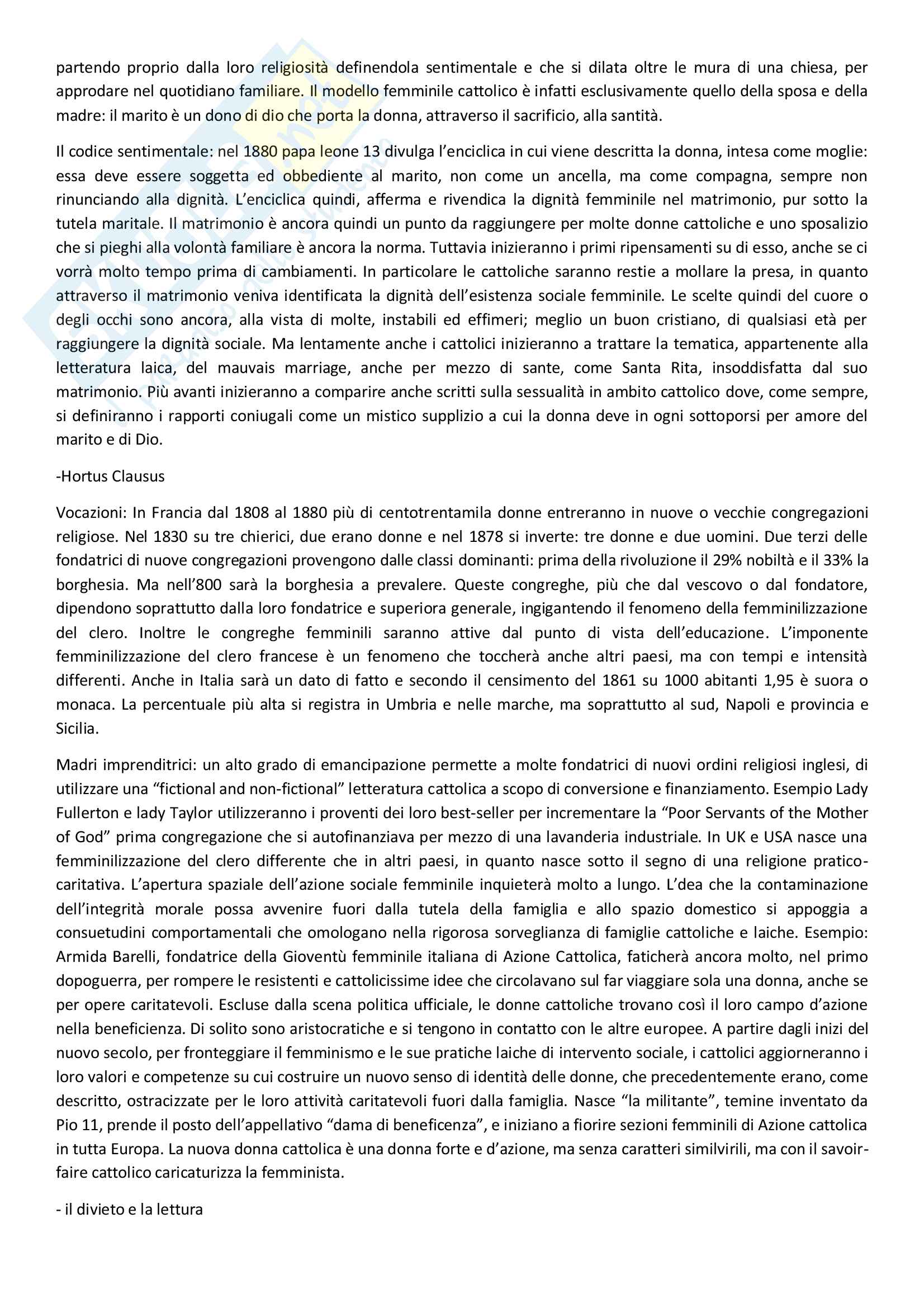 partendo proprio dalla loro religiosità definendola sentimentale e che si dilata oltre le mura di una chiesa, per approdare nel quotidiano familiare. Il modello femminile cattolico è infatti esclusivamente quello della sposa e della madre: il marito è un dono di dio che porta la donna, attraverso il sacrificio, alla santità.

Il codice sentimentale: nel 1880 papa leone 13 divulga l'enciclica in cui viene descritta la donna, intesa come moglie: essa deve essere soggetta ed obbediente al marito, non come un ancella, ma come compagna, sempre non rinunciando alla dignità. L'enciclica quindi, afferma e rivendica la dignità femminile nel matrimonio, pur sotto la tutela maritale. Il matrimonio è ancora quindi un punto da raggiungere per molte donne cattoliche e uno sposalizio che si pieghi alla volontà familiare è ancora la norma. Tuttavia inizieranno i primi ripensamenti su di esso, anche se ci vorrà molto tempo prima di cambiamenti. In particolare le cattoliche saranno restie a mollare la presa, in quanto attraverso il matrimonio veniva identificata la dignità dell'esistenza sociale femminile. Le scelte quindi del cuore o degli occhi sono ancora, alla vista di molte, instabili ed effimeri; meglio un buon cristiano, di qualsiasi età per raggiungere la dignità sociale. Ma lentamente anche i cattolici inizieranno a trattare la tematica, appartenente alla letteratura laica, del mauvais marriage, anche per mezzo di sante, come Santa Rita, insoddisfatta dal suo matrimonio. Più avanti inizieranno a comparire anche scritti sulla sessualità in ambito cattolico dove, come sempre, si definiranno i rapporti coniugali come un mistico supplizio a cui la donna deve in ogni sottoporsi per amore del marito e di Dio.

-Hortus Clausus

Vocazioni: In Francia dal 1808 al 1880 più di centotrentamila donne entreranno in nuove o vecchie congregazioni religiose. Nel 1830 su tre chierici, due erano donne e nel 1878 si inverte: tre donne e due uomini. Due terzi delle fondatrici di nuove congregazioni provengono dalle classi dominanti: prima della rivoluzione il 29% nobiltà e il 33% la borghesia. Ma nell'800 sarà la borghesia a prevalere. Queste congreghe, più che dal vescovo o dal fondatore, dipendono soprattutto dalla loro fondatrice e superiora generale, ingigantendo il fenomeno della femminilizzazione del clero. Inoltre le congreghe femminili saranno attive dal punto di vista dell'educazione. L'imponente femminilizzazione del clero francese è un fenomeno che toccherà anche altri paesi, ma con tempi e intensità differenti. Anche in Italia sarà un dato di fatto e secondo il censimento del 1861 su 1000 abitanti 1,95 è suora o monaca. La percentuale più alta si registra in Umbria e nelle marche, ma soprattutto al sud, Napoli e provincia e Sicilia.

Madri imprenditrici: un alto grado di emancipazione permette a molte fondatrici di nuovi ordini religiosi inglesi, di utilizzare una "fictional and non-fictional" letteratura cattolica a scopo di conversione e finanziamento. Esempio Lady Fullerton e lady Taylor utilizzeranno i proventi dei loro best-seller per incrementare la "Poor Servants of the Mother of God" prima congregazione che si autofinanziava per mezzo di una lavanderia industriale. In UK e USA nasce una femminilizzazione del clero differente che in altri paesi, in quanto nasce sotto il segno di una religione pratico-caritativa. L'apertura spaziale dell'azione sociale femminile inquieterà molto a lungo. L'dea che la contaminazione dell'integrità morale possa avvenire fuori dalla tutela della famiglia e allo spazio domestico si appoggia a consuetudini comportamentali che omologano nella rigorosa sorveglianza di famiglie cattoliche e laiche. Esempio: Armida Barelli, fondatrice della Gioventù femminile italiana di Azione Cattolica, faticherà ancora molto, nel primo dopoguerra, per rompere le resistenti e cattolicissime idee che circolavano sul far viaggiare sola una donna, anche se per opere caritatevoli. Escluse dalla scena politica ufficiale, le donne cattoliche trovano così il loro campo d'azione nella beneficienza. Di solito sono aristocratiche e si tengono in contatto con le altre europee. A partire dagli inizi del nuovo secolo, per fronteggiare il femminismo e le sue pratiche laiche di intervento sociale, i cattolici aggiorneranno i loro valori e competenze su cui costruire un nuovo senso di identità delle donne, che precedentemente erano, come descritto, ostracizzate per le loro attività caritatevoli fuori dalla famiglia. Nasce "la militante", temine inventato da Pio 11, prende il posto dell'appellativo "dama di beneficenza", e iniziano a fiorire sezioni femminili di Azione cattolica in tutta Europa. La nuova donna cattolica è una donna forte e d'azione, ma senza caratteri similvirili, ma con il savoir-faire cattolico caricaturizza la femminista.

- il divieto e la lettura